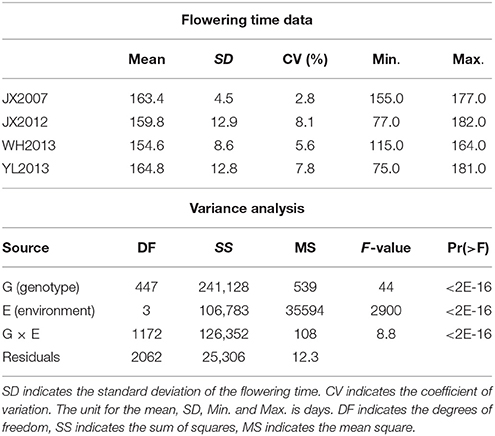 Flowering time data

|  | Mean | SD | CV (%) | Min. | Max. |
|---|---|---|---|---|---|
| JX2007 | 163.4 | 4.5 | 2.8 | 155.0 | 177.0 |
| JX2012 | 159.8 | 12.9 | 8.1 | 77.0 | 182.0 |
| WH2013 | 154.6 | 8.6 | 5.6 | 115.0 | 164.0 |
| YL2013 | 164.8 | 12.8 | 7.8 | 75.0 | 181.0 |

Variance analysis

| Source | DF | SS | MS | F-value | Pr(>F) |
|---|---|---|---|---|---|
| G (genotype) | 447 | 241,128 | 539 | 44 | <2E-16 |
| E (environment) | 3 | 106,783 | 35594 | 2900 | <2E-16 |
| G × E | 1172 | 126,352 | 108 | 8.8 | <2E-16 |
| Residuals | 2062 | 25,306 | 12.3 |  |  |

SD indicates the standard deviation of the flowering time. CV indicates the coefficient of variation. The unit for the mean, SD, Min. and Max. is days. DF indicates the degrees of freedom, SS indicates the sum of squares, MS indicates the mean square.